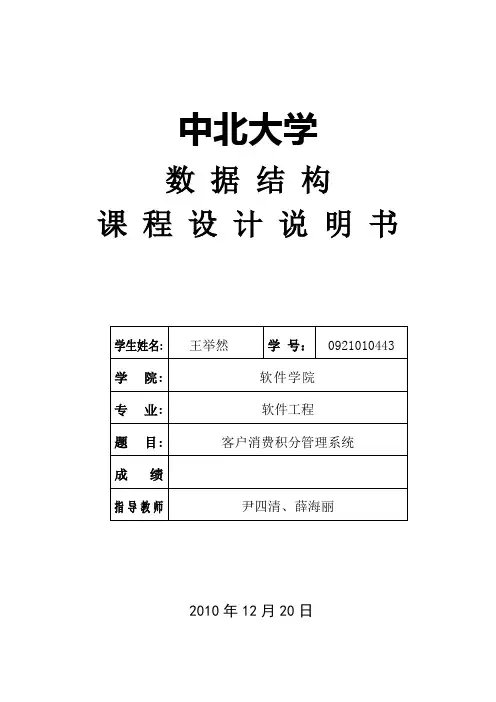 中北大学

数 据 结 构

课 程 设 计 说 明 书

| 学生姓名: | 王举然 | 学 号: | 0921010443 |
|---|---|---|---|
| 学 院: | 软件学院 | | |
| 专 业: | 软件工程 | | |
| 题 目: | 客户消费积分管理系统 | | |
| 成 绩 | | | |
| 指导教师 | 尹四清、薛海丽 | | |

2010 年 12 月 20 日